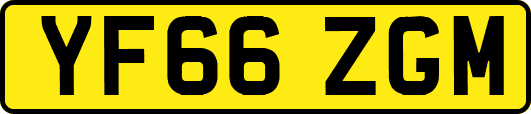 YF66 ZGM